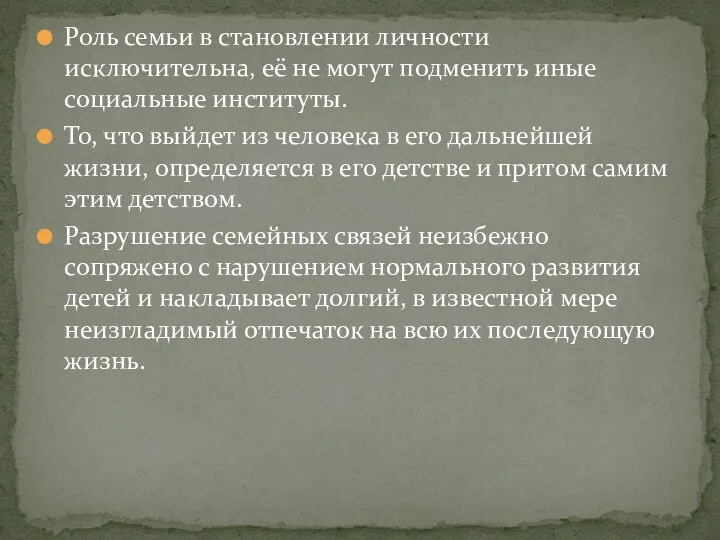 Роль семьи в становлении личности исключительна, её не могут подменить иные социальные институты.

То, что выйдет из человека в его дальнейшей жизни, определяется в его детстве и притом самим этим детством.

Разрушение семейных связей неизбежно сопряжено с нарушением нормального развития детей и накладывает долгий, в известной мере неизгладимый отпечаток на всю их последующую жизнь.